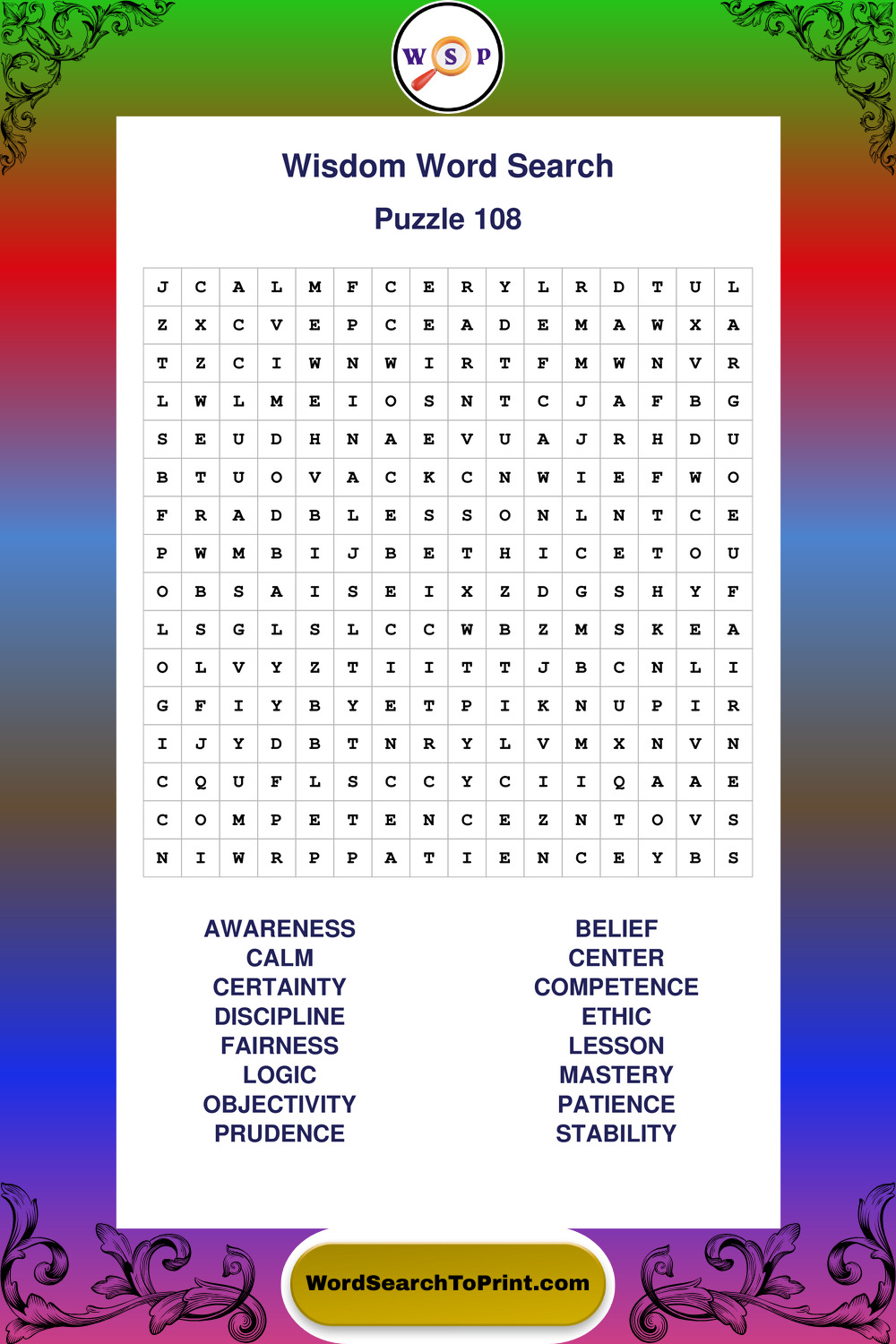 W S P

Wisdom Word Search

Puzzle 108

| J | C | A | L | M | F | C | E | R | Y | L | R | D | T | U | L |
|---|---|---|---|---|---|---|---|---|---|---|---|---|---|---|---|
| Z | X | C | V | E | P | C | E | A | D | E | M | A | W | X | A |
| T | Z | C | I | W | N | W | I | R | T | F | M | W | N | V | R |
| L | W | L | M | E | I | O | S | N | T | C | J | A | F | B | G |
| S | E | U | D | H | N | A | E | V | U | A | J | R | H | D | U |
| B | T | U | O | V | A | C | K | C | N | W | I | E | F | W | O |
| F | R | A | D | B | L | E | S | S | O | N | L | N | T | C | E |
| P | W | M | B | I | J | B | E | T | H | I | C | E | T | O | U |
| O | B | S | A | I | S | E | I | X | Z | D | G | S | H | Y | F |
| L | S | G | L | S | L | C | C | W | B | Z | M | S | K | E | A |
| O | L | V | Y | Z | T | I | I | T | T | J | B | C | N | L | I |
| G | F | I | Y | B | Y | E | T | P | I | K | N | U | P | I | R |
| I | J | Y | D | B | T | N | R | Y | L | V | M | X | N | V | N |
| C | Q | U | F | L | S | C | C | Y | C | I | I | Q | A | A | E |
| C | O | M | P | E | T | E | N | C | E | Z | N | T | O | V | S |
| N | I | W | R | P | P | A | T | I | E | N | C | E | Y | B | S |

AWARENESS
CALM
CERTAINTY
DISCIPLINE
FAIRNESS
LOGIC
OBJECTIVITY
PRUDENCE

BELIEF
CENTER
COMPETENCE
ETHIC
LESSON
MASTERY
PATIENCE
STABILITY

WordSearchToPrint.com